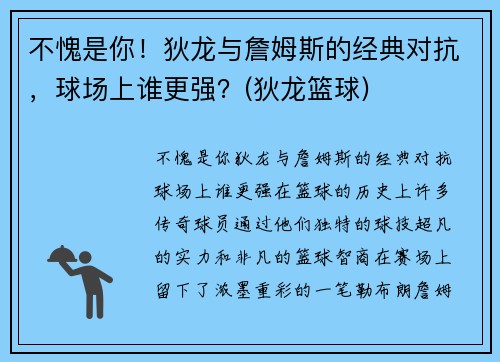 不愧是你！狄龙与詹姆斯的经典对抗，球场上谁更强？(狄龙篮球)

不愧是你狄龙与詹姆斯的经典对抗球场上谁更强在篮球的历史上许多传奇球员通过他们独特的球技超凡的实力和非凡的篮球智商在赛场上留下了浓墨重彩的一笔勒布朗詹姆